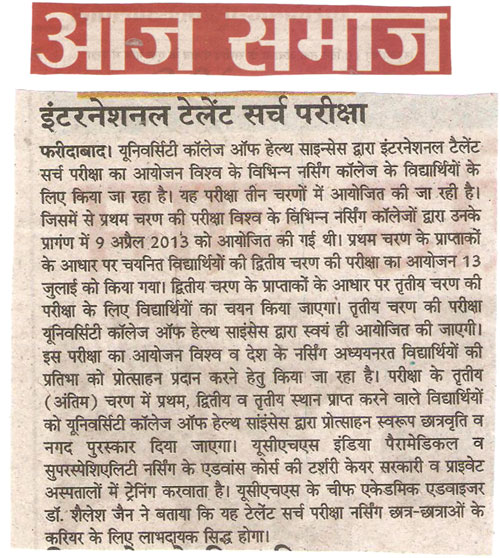 आज समाज

इंटरनेशनल टेलेंट सर्च परीक्षा

फरीदाबाद। यूनिवर्सिटी कॉलेज ऑफ हेल्थ साइन्सेस द्वारा इंटरनेशनल टैलेंट सर्च परीक्षा का आयोजन विश्व के विभिन्न नर्सिंग कॉलेज के विद्यार्थियों के लिए किया जा रहा है। यह परीक्षा तीन चरणों में आयोजित की जा रही है। जिसमें से प्रथम चरण की परीक्षा विश्व के विभिन्न नर्सिंग कॉलेजों द्वारा उनके प्रागंण में 9 अप्रैल 2013 को आयोजित की गई थी। प्रथम चरण के प्राप्ताकों के आधार पर चयनित विद्यार्थियों की द्वितीय चरण की परीक्षा का आयोजन 13 जुलाई को किया गया। द्वितीय चरण के प्राप्ताकों के आधार पर तृतीय चरण की परीक्षा के लिए विद्यार्थियों का चयन किया जाएगा। तृतीय चरण की परीक्षा यूनिवर्सिटी कॉलेज ऑफ हेल्थ साइंसेस द्वारा स्वयं ही आयोजित की जाएगी। इस परीक्षा का आयोजन विश्व व देश के नर्सिंग अध्ययनरत विद्यार्थियों की प्रतिभा को प्रोत्साहन प्रदान करने हेतु किया जा रहा है। परीक्षा के तृतीय (अंतिम) चरण में प्रथम, द्वितीय व तृतीय स्थान प्राप्त करने वाले विद्यार्थियों को यूनिवर्सिटी कॉलेज ऑफ हेल्थ सांइसेस द्वारा प्रोत्साहन स्वरूप छात्रवृति व नगद पुरस्कार दिया जाएगा। यूसीएचएस इंडिया पैरामेडिकल व सुपरस्पेशिएलिटी नर्सिंग के एडवांस कोर्स की टर्शरी केयर सरकारी व प्राइवेट अस्पतालों में ट्रेनिंग करवाता है। यूसीएचएस के चीफ एकेडमिक एडवाइजर डॉ. शैलेश जैन ने बताया कि यह टेलेंट सर्च परीक्षा नर्सिंग छात्र-छात्राओं के करियर के लिए लाभदायक सिद्ध होगा।